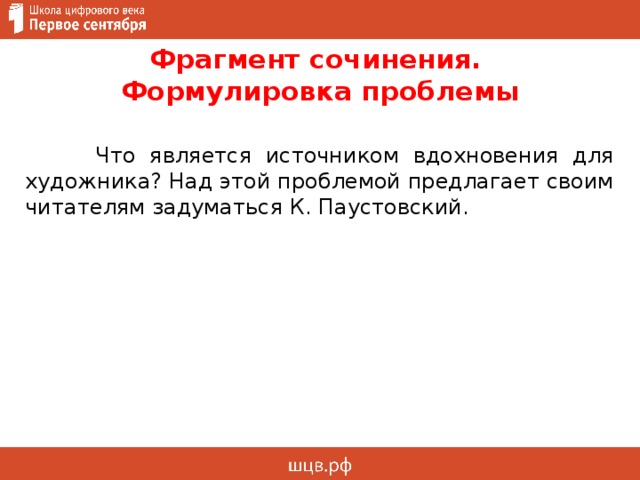 Школа цифрового века
Первое сентября

Фрагмент сочинения.
Формулировка проблемы

Что является источником вдохновения для художника? Над этой проблемой предлагает своим читателям задуматься К. Паустовский.

шцв.рф